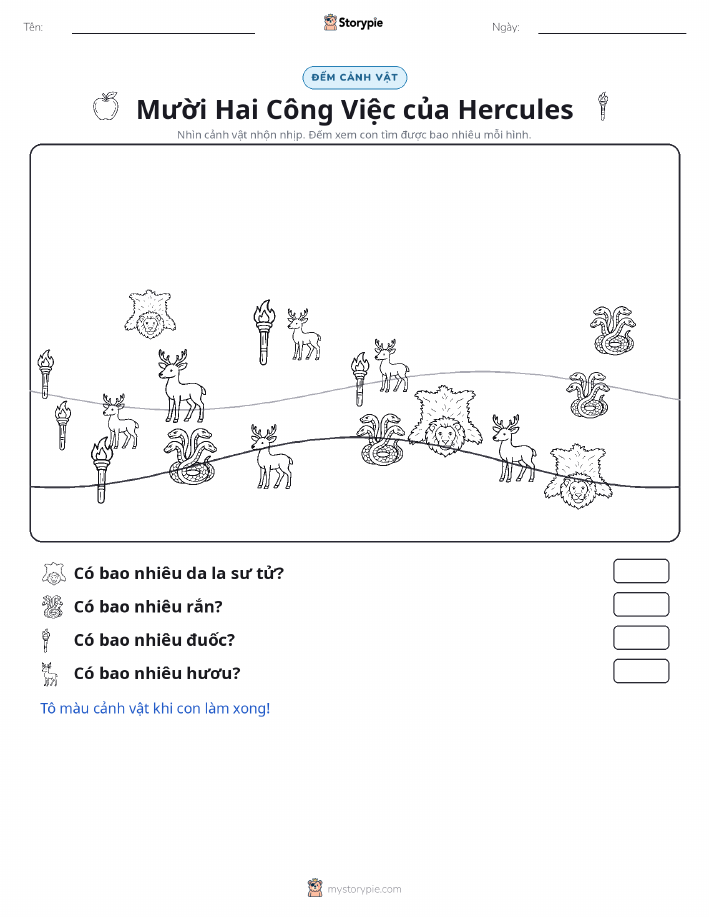 Tên:

Storypie

Ngày:

ĐẾM CẢNH VẬT

Mười Hai Công Việc của Hercules

Nhìn cảnh vật nhộn nhịp. Đếm xem con tìm được bao nhiêu mỗi hình.

Có bao nhiêu da la sư tử?

Có bao nhiêu rắn?

Có bao nhiêu đuốc?

Có bao nhiêu hươu?

Tô màu cảnh vật khi con làm xong!

mystorypie.com